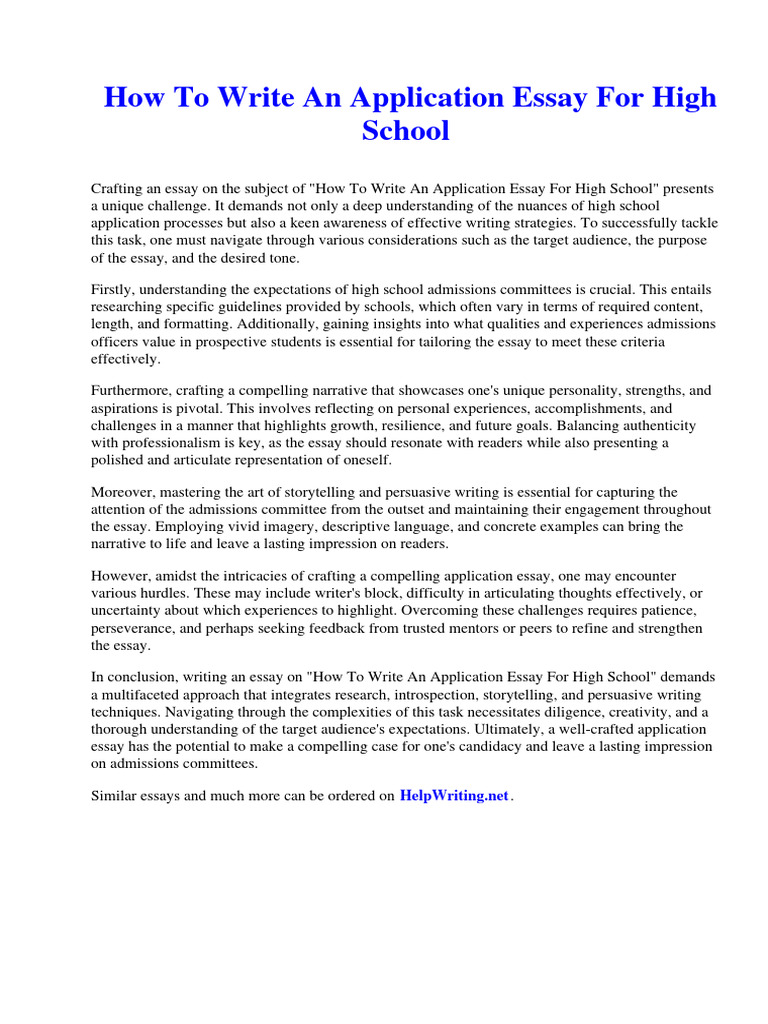 How To Write An Application Essay For High School

Crafting an essay on the subject of "How To Write An Application Essay For High School" presents a unique challenge. It demands not only a deep understanding of the nuances of high school application processes but also a keen awareness of effective writing strategies. To successfully tackle this task, one must navigate through various considerations such as the target audience, the purpose of the essay, and the desired tone.

Firstly, understanding the expectations of high school admissions committees is crucial. This entails researching specific guidelines provided by schools, which often vary in terms of required content, length, and formatting. Additionally, gaining insights into what qualities and experiences admissions officers value in prospective students is essential for tailoring the essay to meet these criteria effectively.

Furthermore, crafting a compelling narrative that showcases one's unique personality, strengths, and aspirations is pivotal. This involves reflecting on personal experiences, accomplishments, and challenges in a manner that highlights growth, resilience, and future goals. Balancing authenticity with professionalism is key, as the essay should resonate with readers while also presenting a polished and articulate representation of oneself.

Moreover, mastering the art of storytelling and persuasive writing is essential for capturing the attention of the admissions committee from the outset and maintaining their engagement throughout the essay. Employing vivid imagery, descriptive language, and concrete examples can bring the narrative to life and leave a lasting impression on readers.

However, amidst the intricacies of crafting a compelling application essay, one may encounter various hurdles. These may include writer's block, difficulty in articulating thoughts effectively, or uncertainty about which experiences to highlight. Overcoming these challenges requires patience, perseverance, and perhaps seeking feedback from trusted mentors or peers to refine and strengthen the essay.

In conclusion, writing an essay on "How To Write An Application Essay For High School" demands a multifaceted approach that integrates research, introspection, storytelling, and persuasive writing techniques. Navigating through the complexities of this task necessitates diligence, creativity, and a thorough understanding of the target audience's expectations. Ultimately, a well-crafted application essay has the potential to make a compelling case for one's candidacy and leave a lasting impression on admissions committees.

Similar essays and much more can be ordered on HelpWriting.net.